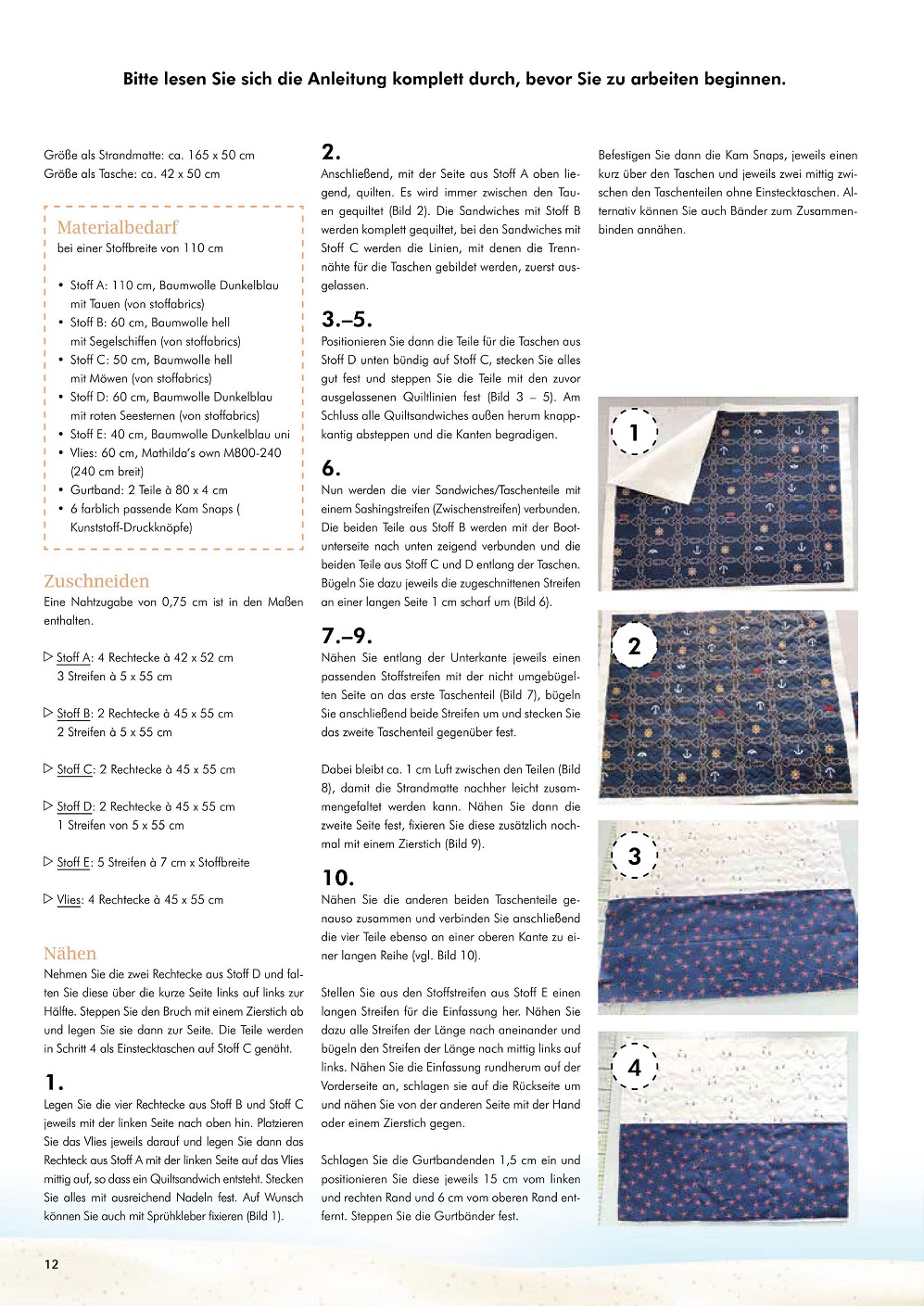 Bitte lesen Sie sich die Anleitung komplett durch, bevor Sie zu arbeiten beginnen.

Größe als Strandmatte: ca. 165 x 50 cm
Größe als Tasche: ca. 42 x 50 cm

Materialbedarf
bei einer Stoffbreite von 110 cm

• Stoff A: 110 cm, Baumwolle Dunkelblau mit Tauen (von stoffabrics)
• Stoff B: 60 cm, Baumwolle hell mit Segelschiffen (von stoffabrics)
• Stoff C: 50 cm, Baumwolle hell mit Möwen (von stoffabrics)
• Stoff D: 60 cm, Baumwolle Dunkelblau mit roten Seesternen (von stoffabrics)
• Stoff E: 40 cm, Baumwolle Dunkelblau uni
• Vlies: 60 cm, Mathilda's own M800-240 (240 cm breit)
• Gurtband: 2 Teile à 80 x 4 cm
• 6 farblich passende Kam Snaps ( Kunststoff-Druckknöpfe)

Zuschneiden
Eine Nahtzugabe von 0,75 cm ist in den Maßen enthalten.

▷ Stoff A: 4 Rechtecke à 42 x 52 cm
3 Streifen à 5 x 55 cm

▷ Stoff B: 2 Rechtecke à 45 x 55 cm
2 Streifen à 5 x 55 cm

▷ Stoff C: 2 Rechtecke à 45 x 55 cm

▷ Stoff D: 2 Rechtecke à 45 x 55 cm
1 Streifen von 5 x 55 cm

▷ Stoff E: 5 Streifen à 7 cm x Stoffbreite

▷ Vlies: 4 Rechtecke à 45 x 55 cm

Nähen
Nehmen Sie die zwei Rechtecke aus Stoff D und falten Sie diese über die kurze Seite links auf links zur Hälfte. Steppen Sie den Bruch mit einem Zierstich ab und legen Sie sie dann zur Seite. Die Teile werden in Schritt 4 als Einstecktaschen auf Stoff C genäht.

1.
Legen Sie die vier Rechtecke aus Stoff B und Stoff C jeweils mit der linken Seite nach oben hin. Platzieren Sie das Vlies jeweils darauf und legen Sie dann das Rechteck aus Stoff A mit der linken Seite auf das Vlies mittig auf, so dass ein Quiltsandwich entsteht. Stecken Sie alles mit ausreichend Nadeln fest. Auf Wunsch können Sie auch mit Sprühkleber fixieren (Bild 1).

2.
Anschließend, mit der Seite aus Stoff A oben liegend, quilten. Es wird immer zwischen den Tauen gequiltet (Bild 2). Die Sandwiches mit Stoff B werden komplett gequiltet, bei den Sandwiches mit Stoff C werden die Linien, mit denen die Trennnähte für die Taschen gebildet werden, zuerst ausgelassen.

3.–5.
Positionieren Sie dann die Teile für die Taschen aus Stoff D unten bündig auf Stoff C, stecken Sie alles gut fest und steppen Sie die Teile mit den zuvor ausgelassenen Quiltlinien fest (Bild 3 – 5). Am Schluss alle Quiltsandwiches außen herum knappkantig absteppen und die Kanten begradigen.

6.
Nun werden die vier Sandwiches/Taschenteile mit einem Sashingstreifen (Zwischenstreifen) verbunden. Die beiden Teile aus Stoff B werden mit der Bootunterseite nach unten zeigend verbunden und die beiden Teile aus Stoff C und D entlang der Taschen. Bügeln Sie dazu jeweils die zugeschnittenen Streifen an einer langen Seite 1 cm scharf um (Bild 6).

7.–9.
Nähen Sie entlang der Unterkante jeweils einen passenden Stoffstreifen mit der nicht umgebügelten Seite an das erste Taschenteil (Bild 7), bügeln Sie anschließend beide Streifen um und stecken Sie das zweite Taschenteil gegenüber fest.

Dabei bleibt ca. 1 cm Luft zwischen den Teilen (Bild 8), damit die Strandmatte nachher leicht zusammengefaltet werden kann. Nähen Sie dann die zweite Seite fest, fixieren Sie diese zusätzlich nochmal mit einem Zierstich (Bild 9).

10.
Nähen Sie die anderen beiden Taschenteile genauso zusammen und verbinden Sie anschließend die vier Teile ebenso an einer oberen Kante zu einer langen Reihe (vgl. Bild 10).

Stellen Sie aus den Stoffstreifen aus Stoff E einen langen Streifen für die Einfassung her. Nähen Sie dazu alle Streifen der Länge nach aneinander und bügeln den Streifen der Länge nach mittig links auf links. Nähen Sie die Einfassung rundherum auf der Vorderseite an, schlagen sie auf die Rückseite um und nähen Sie von der anderen Seite mit der Hand oder einem Zierstich gegen.

Schlagen Sie die Gurtbandenden 1,5 cm ein und positionieren Sie diese jeweils 15 cm vom linken und rechten Rand und 6 cm vom oberen Rand entfernt. Steppen Sie die Gurtbänder fest.

Befestigen Sie dann die Kam Snaps, jeweils einen kurz über den Taschen und jeweils zwei mittig zwischen den Taschenteilen ohne Einstecktaschen. Alternativ können Sie auch Bänder zum Zusammenbinden annähen.

1

2

3

4

12